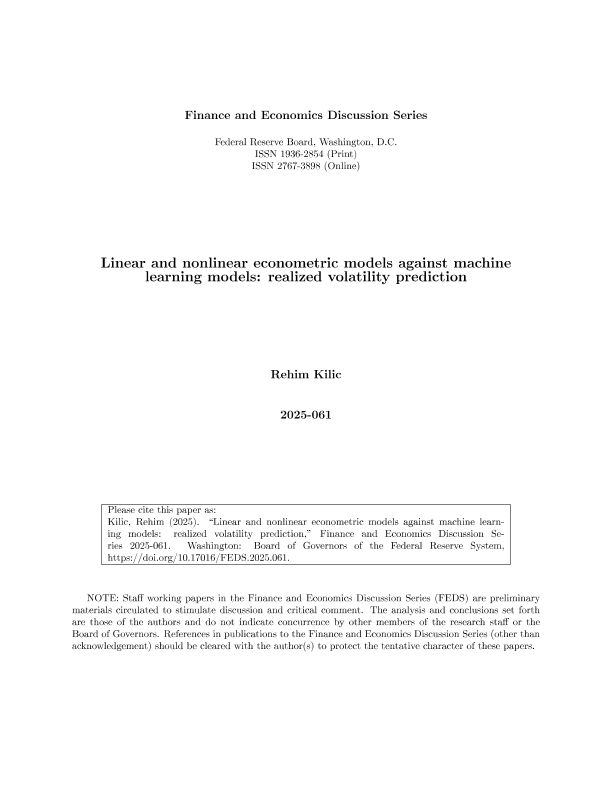 Finance and Economics Discussion Series

Federal Reserve Board, Washington, D.C.
ISSN 1936-2854 (Print)
ISSN 2767-3898 (Online)

Linear and nonlinear econometric models against machine learning models: realized volatility prediction

Rehim Kilic

2025-061

Please cite this paper as:
Kilic, Rehim (2025). "Linear and nonlinear econometric models against machine learning models: realized volatility prediction," Finance and Economics Discussion Series 2025-061. Washington: Board of Governors of the Federal Reserve System, https://doi.org/10.17016/FEDS.2025.061.

NOTE: Staff working papers in the Finance and Economics Discussion Series (FEDS) are preliminary materials circulated to stimulate discussion and critical comment. The analysis and conclusions set forth are those of the authors and do not indicate concurrence by other members of the research staff or the Board of Governors. References in publications to the Finance and Economics Discussion Series (other than acknowledgement) should be cleared with the author(s) to protect the tentative character of these papers.